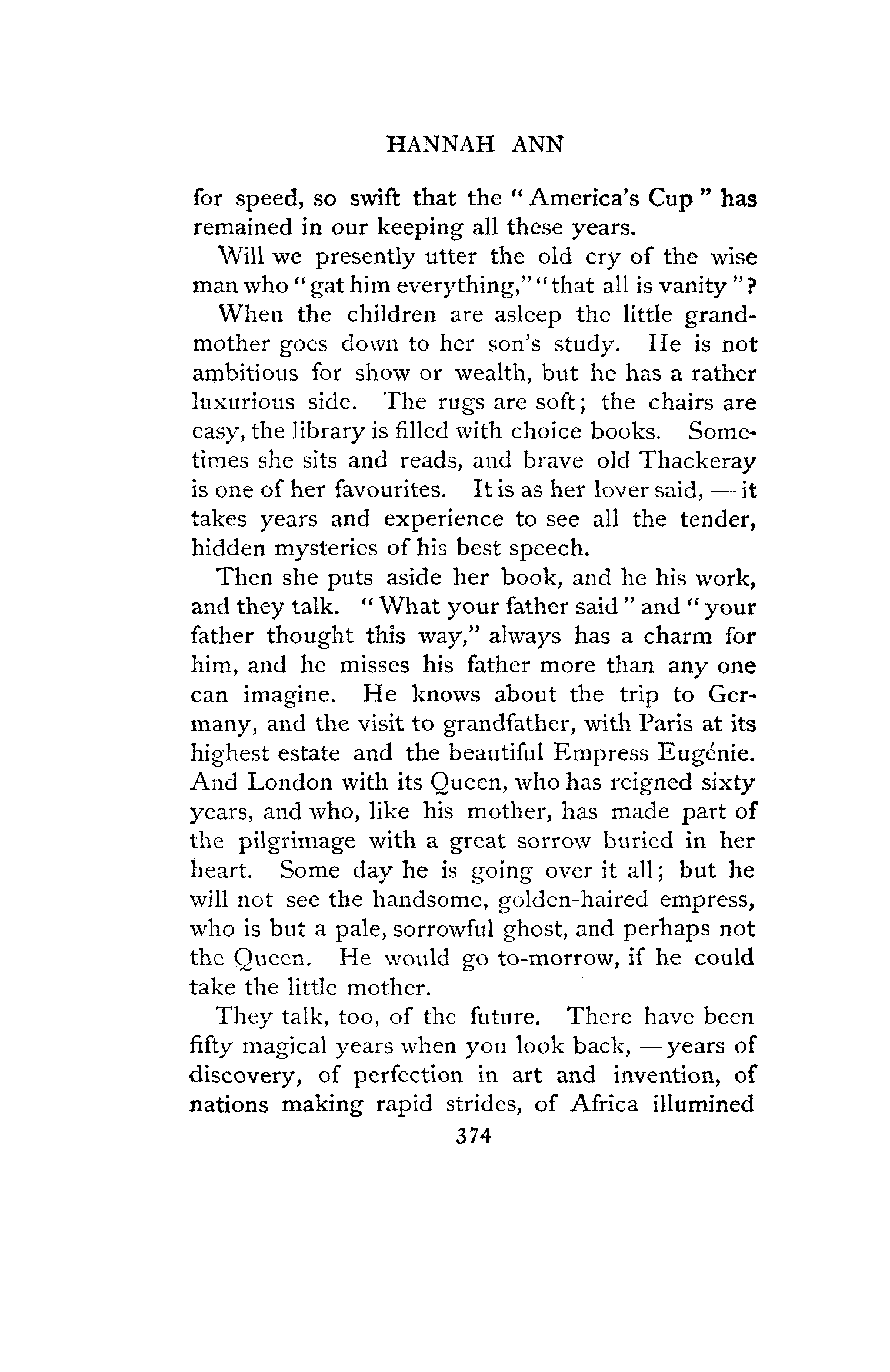 HANNAH ANN

for speed, so swift that the "America's Cup" has remained in our keeping all these years.

Will we presently utter the old cry of the wise man who "gat him everything," "that all is vanity"?

When the children are asleep the little grandmother goes down to her son's study. He is not ambitious for show or wealth, but he has a rather luxurious side. The rugs are soft; the chairs are easy, the library is filled with choice books. Sometimes she sits and reads, and brave old Thackeray is one of her favourites. It is as her lover said, — it takes years and experience to see all the tender, hidden mysteries of his best speech.

Then she puts aside her book, and he his work, and they talk. "What your father said" and "your father thought this way," always has a charm for him, and he misses his father more than any one can imagine. He knows about the trip to Germany, and the visit to grandfather, with Paris at its highest estate and the beautiful Empress Eugénie. And London with its Queen, who has reigned sixty years, and who, like his mother, has made part of the pilgrimage with a great sorrow buried in her heart. Some day he is going over it all; but he will not see the handsome, golden-haired empress, who is but a pale, sorrowful ghost, and perhaps not the Queen. He would go to-morrow, if he could take the little mother.

They talk, too, of the future. There have been fifty magical years when you look back, — years of discovery, of perfection in art and invention, of nations making rapid strides, of Africa illumined

374